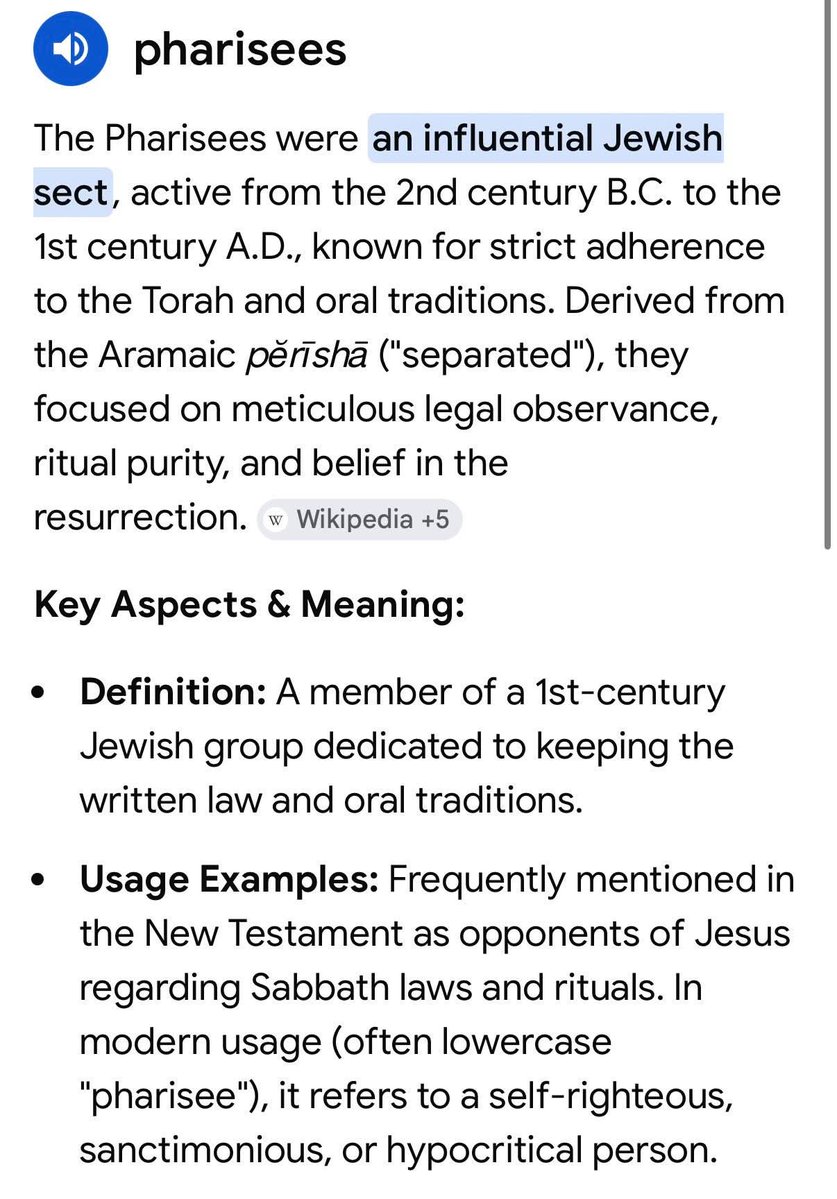 pharisees

The Pharisees were an influential Jewish sect, active from the 2nd century B.C. to the 1st century A.D., known for strict adherence to the Torah and oral traditions. Derived from the Aramaic pĕrīshā ("separated"), they focused on meticulous legal observance, ritual purity, and belief in the resurrection. W Wikipedia +5

Key Aspects & Meaning:

• Definition: A member of a 1st-century Jewish group dedicated to keeping the written law and oral traditions.

• Usage Examples: Frequently mentioned in the New Testament as opponents of Jesus regarding Sabbath laws and rituals. In modern usage (often lowercase "pharisee"), it refers to a self-righteous, sanctimonious, or hypocritical person.